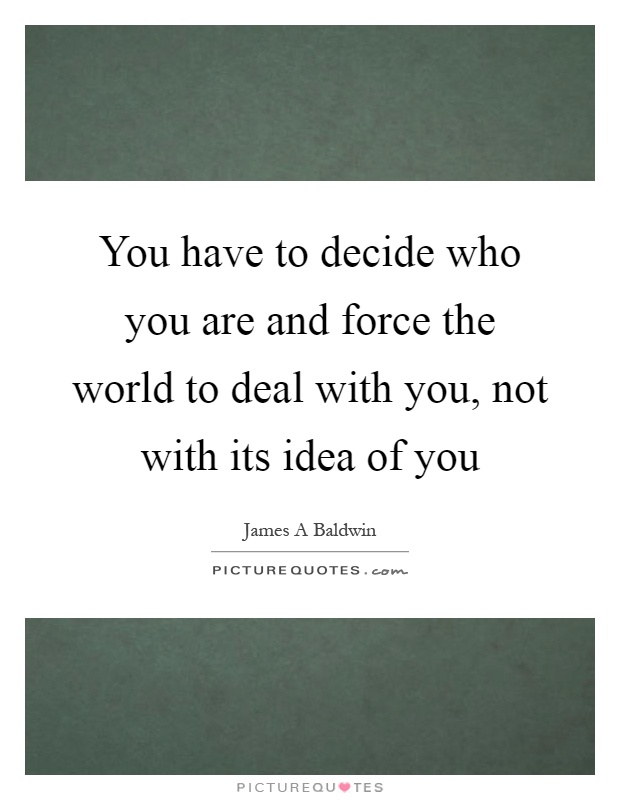 You have to decide who you are and force the world to deal with you, not with its idea of you

James A Baldwin

PICTUREQUOTES.com

PICTUREQUOTES